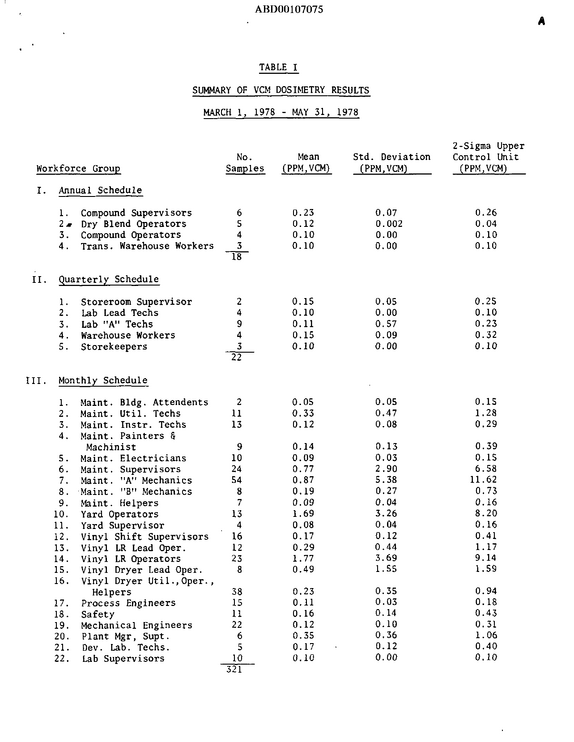 ABD00107075

A

TABLE I

SUMMARY OF VCM DOSIMETRY RESULTS

MARCH 1, 1978 - MAY 31, 1978

| Workforce Group | No. Samples | Mean (PPM,VCM) | Std. Deviation (PPM,VCM) | 2-Sigma Upper Control Unit (PPM,VCM) |
|---|---|---|---|---|
| I. Annual Schedule | | | | |
| 1. Compound Supervisors | 6 | 0.23 | 0.07 | 0.26 |
| 2. Dry Blend Operators | 5 | 0.12 | 0.002 | 0.04 |
| 3. Compound Operators | 4 | 0.10 | 0.00 | 0.10 |
| 4. Trans. Warehouse Workers | 3 | 0.10 | 0.00 | 0.10 |
| | 18 | | | |
| II. Quarterly Schedule | | | | |
| 1. Storeroom Supervisor | 2 | 0.15 | 0.05 | 0.25 |
| 2. Lab Lead Techs | 4 | 0.10 | 0.00 | 0.10 |
| 3. Lab "A" Techs | 9 | 0.11 | 0.57 | 0.23 |
| 4. Warehouse Workers | 4 | 0.15 | 0.09 | 0.32 |
| 5. Storekeepers | 3 | 0.10 | 0.00 | 0.10 |
| | 22 | | | |
| III. Monthly Schedule | | | | |
| 1. Maint. Bldg. Attendents | 2 | 0.05 | 0.05 | 0.15 |
| 2. Maint. Util. Techs | 11 | 0.33 | 0.47 | 1.28 |
| 3. Maint. Instr. Techs | 13 | 0.12 | 0.08 | 0.29 |
| 4. Maint. Painters & Machinist | 9 | 0.14 | 0.13 | 0.39 |
| 5. Maint. Electricians | 10 | 0.09 | 0.03 | 0.15 |
| 6. Maint. Supervisors | 24 | 0.77 | 2.90 | 6.58 |
| 7. Maint. "A" Mechanics | 54 | 0.87 | 5.38 | 11.62 |
| 8. Maint. "B" Mechanics | 8 | 0.19 | 0.27 | 0.73 |
| 9. Maint. Helpers | 7 | 0.09 | 0.04 | 0.16 |
| 10. Yard Operators | 13 | 1.69 | 3.26 | 8.20 |
| 11. Yard Supervisor | 4 | 0.08 | 0.04 | 0.16 |
| 12. Vinyl Shift Supervisors | 16 | 0.17 | 0.12 | 0.41 |
| 13. Vinyl LR Lead Oper. | 12 | 0.29 | 0.44 | 1.17 |
| 14. Vinyl LR Operators | 23 | 1.77 | 3.69 | 9.14 |
| 15. Vinyl Dryer Lead Oper. | 8 | 0.49 | 1.55 | 1.59 |
| 16. Vinyl Dryer Util.,Oper., Helpers | 38 | 0.23 | 0.35 | 0.94 |
| 17. Process Engineers | 15 | 0.11 | 0.03 | 0.18 |
| 18. Safety | 11 | 0.16 | 0.14 | 0.43 |
| 19. Mechanical Engineers | 22 | 0.12 | 0.10 | 0.31 |
| 20. Plant Mgr, Supt. | 6 | 0.35 | 0.36 | 1.06 |
| 21. Dev. Lab. Techs. | 5 | 0.17 | 0.12 | 0.40 |
| 22. Lab Supervisors | 10 | 0.10 | 0.00 | 0.10 |
| | 321 | | | |